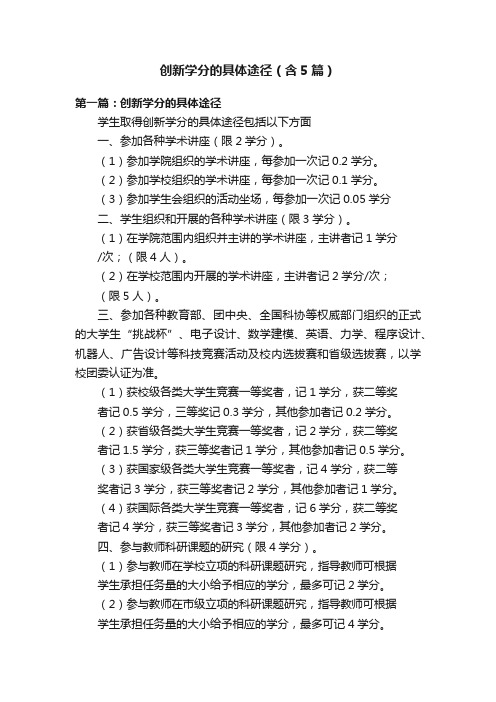 创新学分的具体途径（含5篇）

第一篇：创新学分的具体途径

学生取得创新学分的具体途径包括以下方面

一、参加各种学术讲座（限2学分）。

（1）参加学院组织的学术讲座，每参加一次记0.2学分。

（2）参加学校组织的学术讲座，每参加一次记0.1学分。

（3）参加学生会组织的活动坐场，每参加一次记0.05学分

二、学生组织和开展的各种学术讲座（限3学分）。

（1）在学院范围内组织并主讲的学术讲座，主讲者记1学分/次；（限4人）。

（2）在学校范围内开展的学术讲座，主讲者记2学分/次；（限5人）。

三、参加各种教育部、团中央、全国科协等权威部门组织的正式的大学生“挑战杯”、电子设计、数学建模、英语、力学、程序设计、机器人、广告设计等科技竞赛活动及校内选拔赛和省级选拔赛，以学校团委认证为准。

（1）获校级各类大学生竞赛一等奖者，记1学分，获二等奖者记0.5学分，三等奖记0.3学分，其他参加者记0.2学分。

（2）获省级各类大学生竞赛一等奖者，记2学分，获二等奖者记1.5学分，获三等奖者记1学分，其他参加者记0.5学分。

（3）获国家级各类大学生竞赛一等奖者，记4学分，获二等奖者记3学分，获三等奖者记2学分，其他参加者记1学分。

（4）获国际各类大学生竞赛一等奖者，记6学分，获二等奖者记4学分，获三等奖者记3学分，其他参加者记2学分。

四、参与教师科研课题的研究（限4学分）。

（1）参与教师在学校立项的科研课题研究，指导教师可根据学生承担任务量的大小给予相应的学分，最多可记2学分。

（2）参与教师在市级立项的科研课题研究，指导教师可根据学生承担任务量的大小给予相应的学分，最多可记4学分。